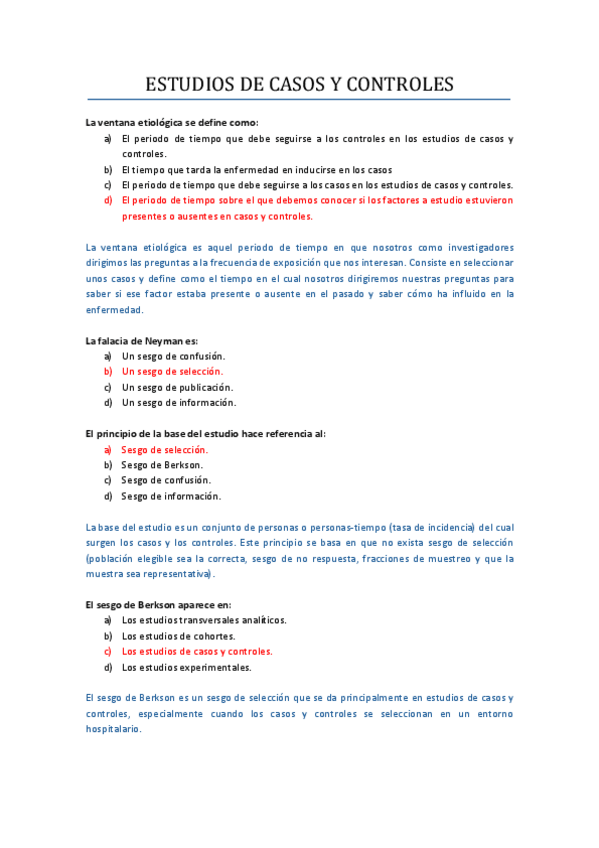 ESTUDIOS DE CASOS Y CONTROLES

La ventana etiológica se define como:
a) El periodo de tiempo que debe seguirse a los controles en los estudios de casos y controles.
b) El tiempo que tarda la enfermedad en inducirse en los casos
c) El periodo de tiempo que debe seguirse a los casos en los estudios de casos y controles.
d) El periodo de tiempo sobre el que debemos conocer si los factores a estudio estuvieron presentes o ausentes en casos y controles.

La ventana etiológica es aquel periodo de tiempo en que nosotros como investigadores dirigimos las preguntas a la frecuencia de exposición que nos interesan. Consiste en seleccionar unos casos y define como el tiempo en el cual nosotros dirigiremos nuestras preguntas para saber si ese factor estaba presente o ausente en el pasado y saber cómo ha influido en la enfermedad.

La falacia de Neyman es:
a) Un sesgo de confusión.
b) Un sesgo de selección.
c) Un sesgo de publicación.
d) Un sesgo de información.

El principio de la base del estudio hace referencia al:
a) Sesgo de selección.
b) Sesgo de Berkson.
c) Sesgo de confusión.
d) Sesgo de información.

La base del estudio es un conjunto de personas o personas-tiempo (tasa de incidencia) del cual surgen los casos y los controles. Este principio se basa en que no exista sesgo de selección (población elegible sea la correcta, sesgo de no respuesta, fracciones de muestreo y que la muestra sea representativa).

El sesgo de Berkson aparece en:
a) Los estudios transversales analíticos.
b) Los estudios de cohortes.
c) Los estudios de casos y controles.
d) Los estudios experimentales.

El sesgo de Berkson es un sesgo de selección que se da principalmente en estudios de casos y controles, especialmente cuando los casos y controles se seleccionan en un entorno hospitalario.